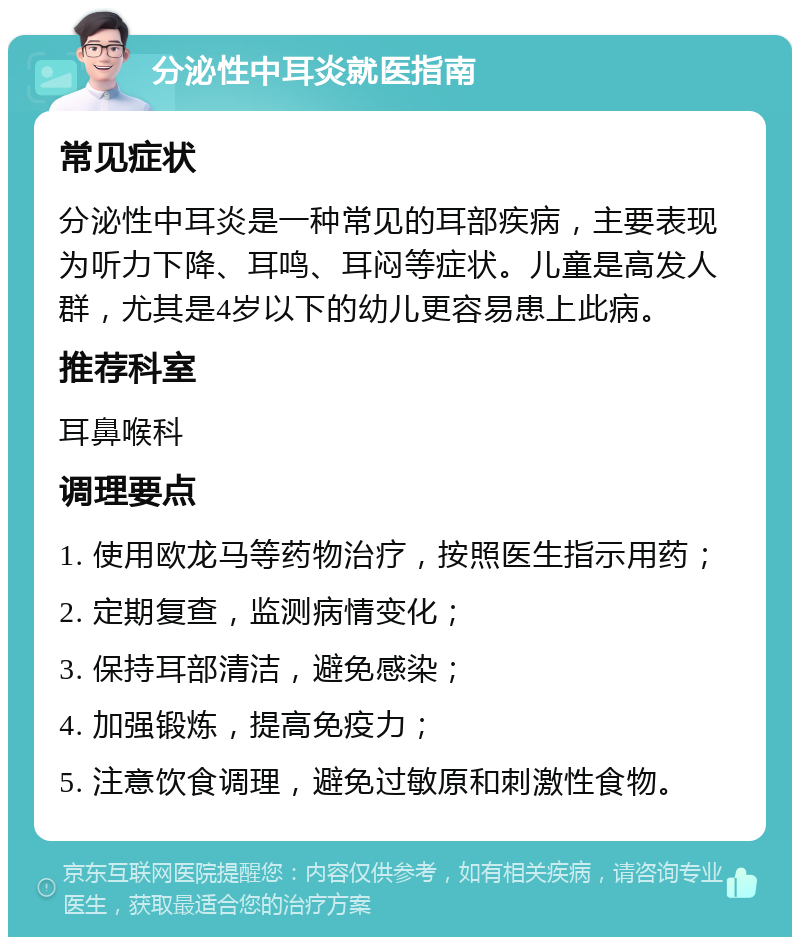 分泌性中耳炎就医指南

常见症状

分泌性中耳炎是一种常见的耳部疾病，主要表现为听力下降、耳鸣、耳闷等症状。儿童是高发人群，尤其是4岁以下的幼儿更容易患上此病。

推荐科室

耳鼻喉科

调理要点

1. 使用欧龙马等药物治疗，按照医生指示用药；

2. 定期复查，监测病情变化；

3. 保持耳部清洁，避免感染；

4. 加强锻炼，提高免疫力；

5. 注意饮食调理，避免过敏原和刺激性食物。

京东互联网医院提醒您：内容仅供参考，如有相关疾病，请咨询专业医生，获取最适合您的治疗方案